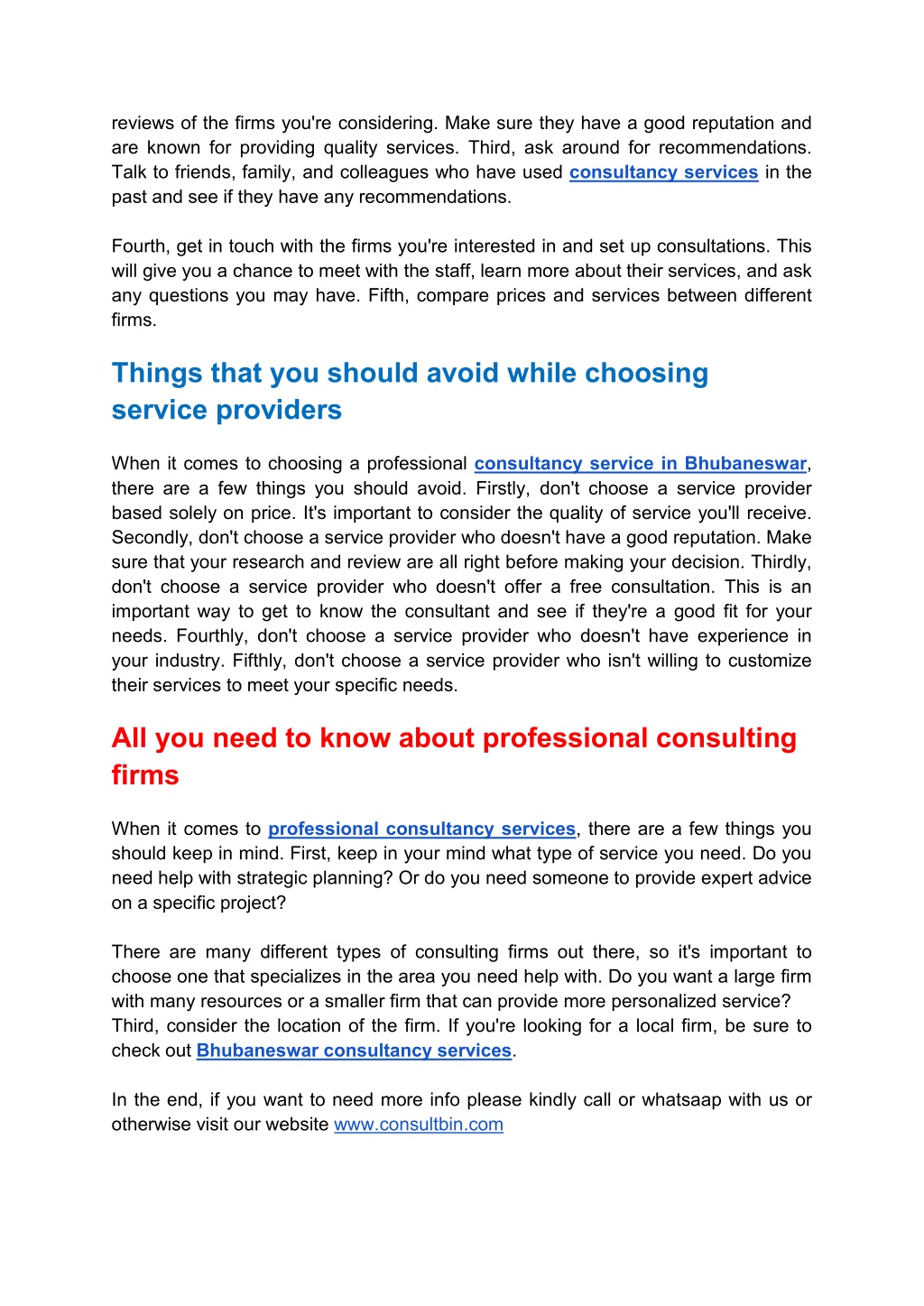 reviews of the firms you're considering. Make sure they have a good reputation and are known for providing quality services. Third, ask around for recommendations. Talk to friends, family, and colleagues who have used consultancy services in the past and see if they have any recommendations.

Fourth, get in touch with the firms you're interested in and set up consultations. This will give you a chance to meet with the staff, learn more about their services, and ask any questions you may have. Fifth, compare prices and services between different firms.

Things that you should avoid while choosing service providers

When it comes to choosing a professional consultancy service in Bhubaneswar, there are a few things you should avoid. Firstly, don't choose a service provider based solely on price. It's important to consider the quality of service you'll receive. Secondly, don't choose a service provider who doesn't have a good reputation. Make sure that your research and review are all right before making your decision. Thirdly, don't choose a service provider who doesn't offer a free consultation. This is an important way to get to know the consultant and see if they're a good fit for your needs. Fourthly, don't choose a service provider who doesn't have experience in your industry. Fifthly, don't choose a service provider who isn't willing to customize their services to meet your specific needs.

All you need to know about professional consulting firms

When it comes to professional consultancy services, there are a few things you should keep in mind. First, keep in your mind what type of service you need. Do you need help with strategic planning? Or do you need someone to provide expert advice on a specific project?

There are many different types of consulting firms out there, so it's important to choose one that specializes in the area you need help with. Do you want a large firm with many resources or a smaller firm that can provide more personalized service?
Third, consider the location of the firm. If you're looking for a local firm, be sure to check out Bhubaneswar consultancy services.

In the end, if you want to need more info please kindly call or whatsaap with us or otherwise visit our website www.consultbin.com